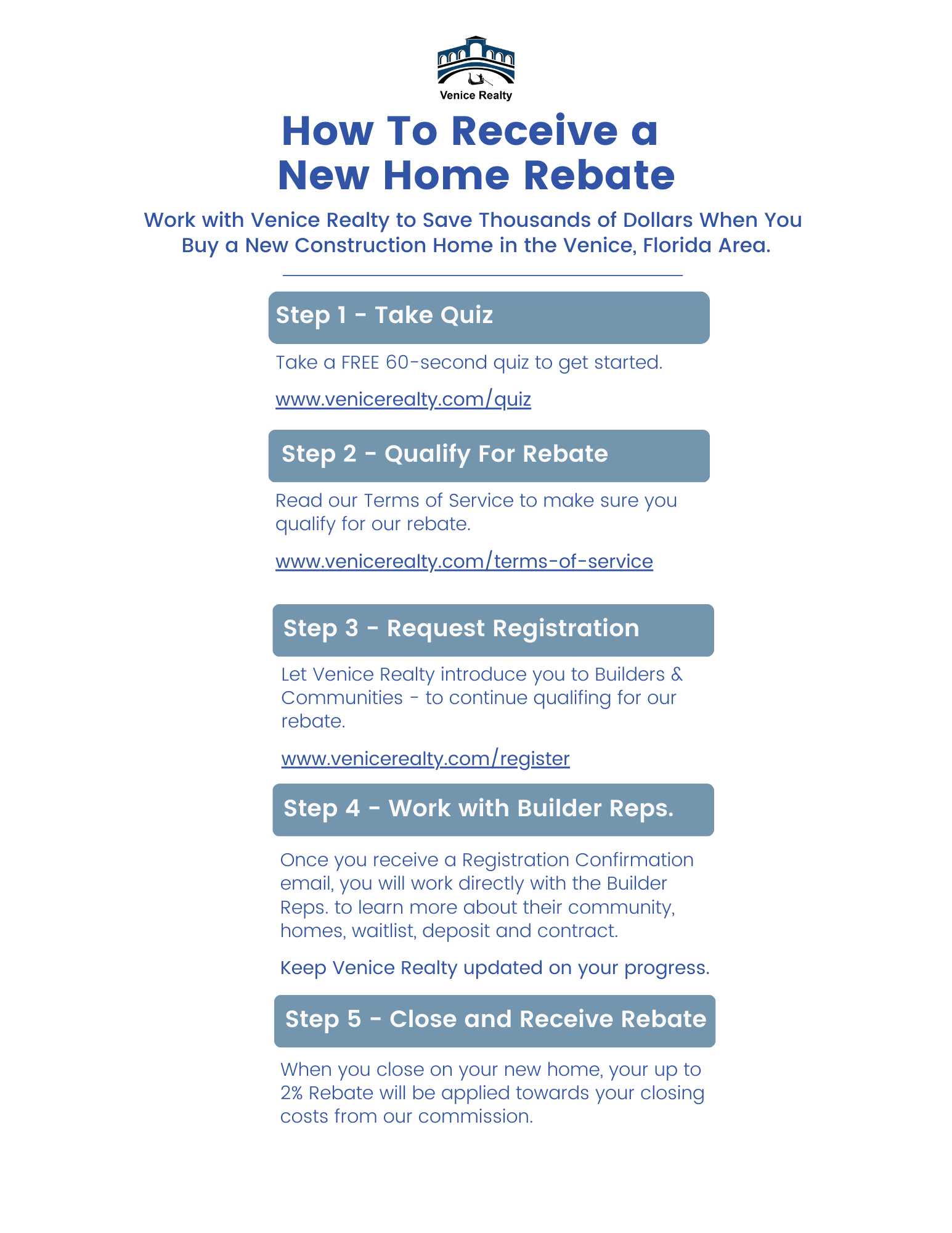 Venice Realty

How To Receive a New Home Rebate

Work with Venice Realty to Save Thousands of Dollars When You Buy a New Construction Home in the Venice, Florida Area.

Step 1 - Take Quiz

Take a FREE 60-second quiz to get started.

www.venicerealty.com/quiz

Step 2 - Qualify For Rebate

Read our Terms of Service to make sure you qualify for our rebate.

www.venicerealty.com/terms-of-service

Step 3 - Request Registration

Let Venice Realty introduce you to Builders & Communities - to continue qualifing for our rebate.

www.venicerealty.com/register

Step 4 - Work with Builder Reps.

Once you receive a Registration Confirmation email, you will work directly with the Builder Reps. to learn more about their community, homes, waitlist, deposit and contract.

Keep Venice Realty updated on your progress.

Step 5 - Close and Receive Rebate

When you close on your new home, your up to 2% Rebate will be applied towards your closing costs from our commission.